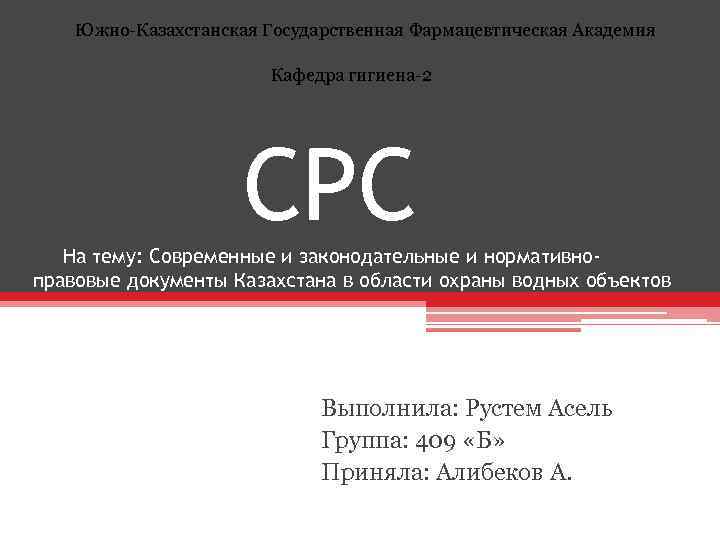 Южно-Казахстанская Государственная Фармацевтическая Академия

Кафедра гигиена-2

СРС

На тему: Современные и законодательные и нормативно-правовые документы Казахстана в области охраны водных объектов

Выполнила: Рустем Асель
Группа: 409 «Б»
Приняла: Алибеков А.